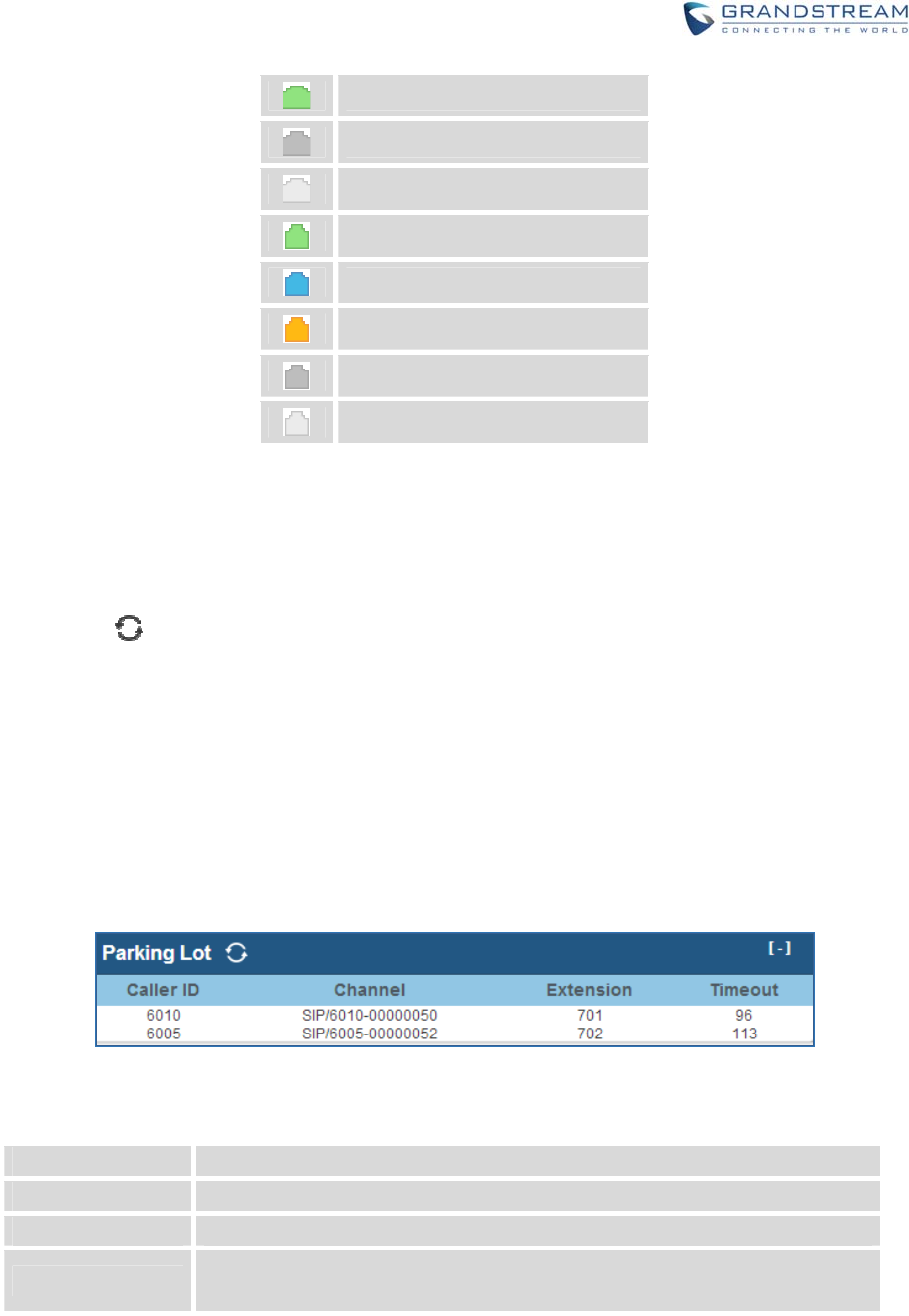 GRANDSTREAM
CONNECTING THE WORLD

Parking Lot [-]

| Caller ID | Channel | Extension | Timeout |
|---|---|---|---|
| 6010 | SIP/6010-00000050 | 701 | 96 |
| 6005 | SIP/6005-00000052 | 702 | 113 |